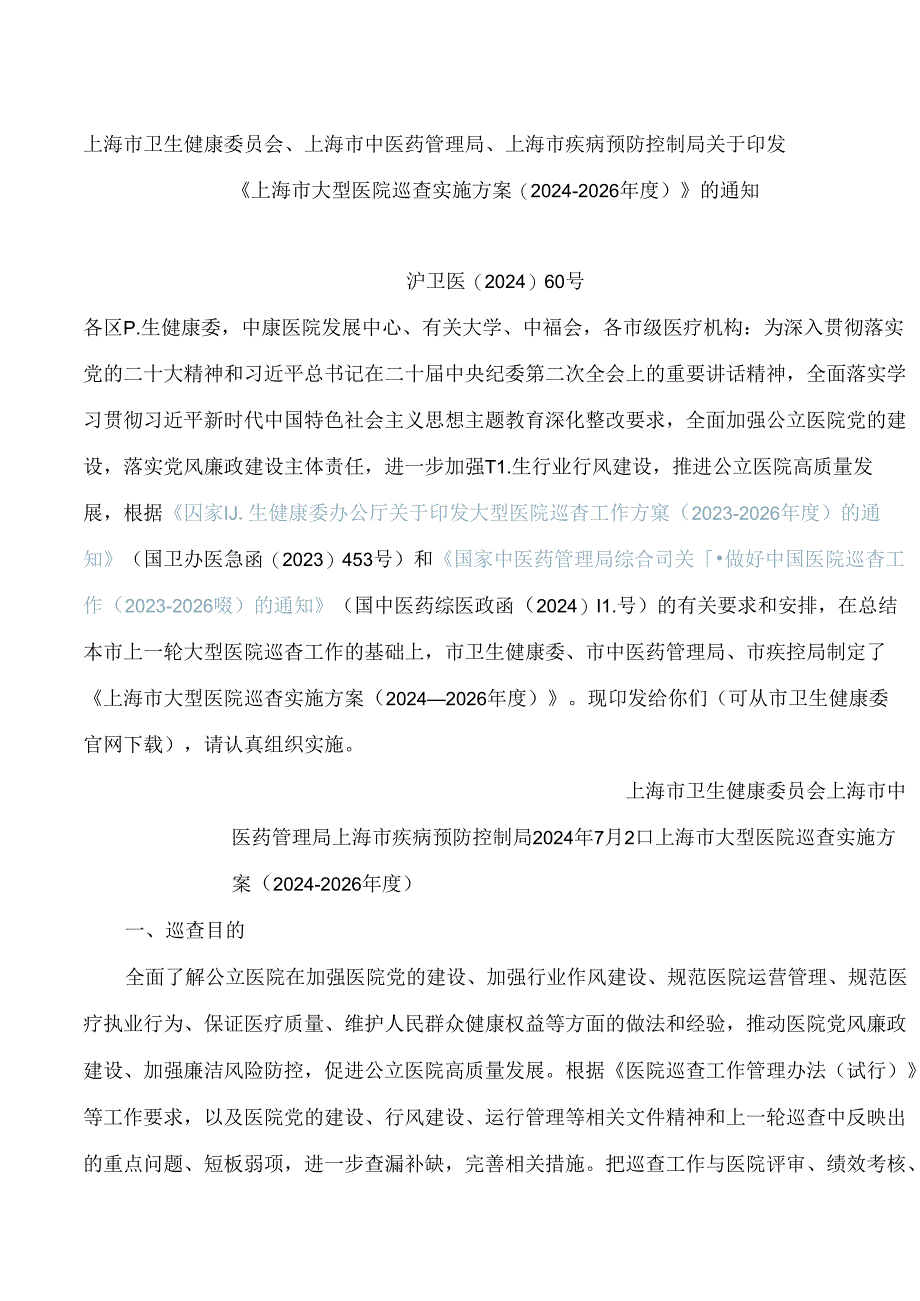 上海市卫生健康委员会、上海市中医药管理局、上海市疾病预防控制局关于印发《上海市大型医院巡查实施方案（2024-2026年度）》的通知

沪卫医（2024）60号

各区P.生健康委，中康医院发展中心、有关大学、中福会，各市级医疗机构：为深入贯彻落实党的二十大精神和习近平总书记在二十届中央纪委第二次全会上的重要讲话精神，全面落实学习贯彻习近平新时代中国特色社会主义思想主题教育深化整改要求，全面加强公立医院党的建设，落实党风廉政建设主体责任，进一步加强T1.生行业行风建设，推进公立医院高质量发展，根据《因家IJ.生健康委办公厅关于印发大型医院巡杳工作方窠（2023-2026年度）的通知》（国卫办医急函（2023）453号）和《国家中医药管理局综合司关「•做好中国医院巡杳工作（2023-2026啜）的通知》（国中医药综医政函（2024）I1.号）的有关要求和安排，在总结本市上一轮大型医院巡杳工作的基础上，市卫生健康委、市中医药管理局、市疾控局制定了《上海市大型医院巡杳实施方案（2024—2026年度）》。现印发给你们（可从市卫生健康委官网下载），请认真组织实施。

上海市卫生健康委员会上海市中医药管理局上海市疾病预防控制局2024年7月2口上海市大型医院巡查实施方案（2024-2026年度）

一、巡查目的

全面了解公立医院在加强医院党的建设、加强行业作风建设、规范医院运营管理、规范医疗执业行为、保证医疗质量、维护人民群众健康权益等方面的做法和经验，推动医院党风廉政建设、加强廉洁风险防控，促进公立医院高质量发展。根据《医院巡查工作管理办法（试行）》等工作要求，以及医院党的建设、行风建设、运行管理等相关文件精神和上一轮巡查中反映出的重点问题、短板弱项，进一步查漏补缺，完善相关措施。把巡查工作与医院评审、绩效考核、